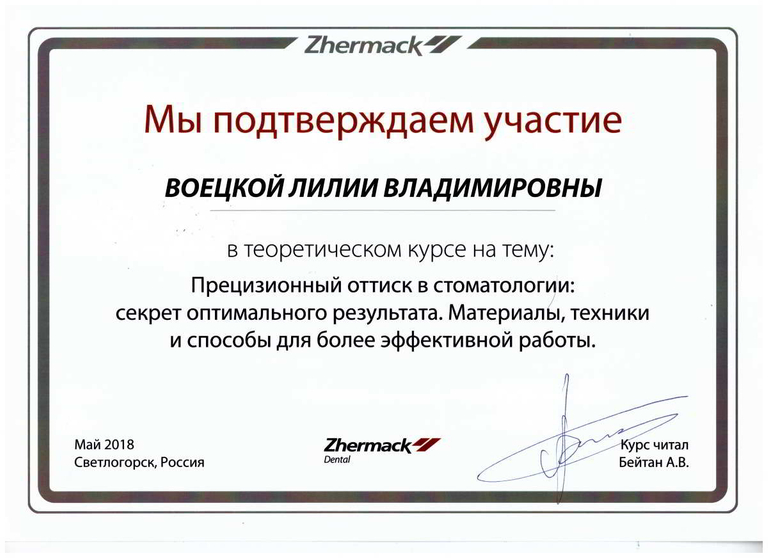 Zhermack

Мы подтверждаем участие

ВОЕЦКОЙ ЛИЛИИ ВЛАДИМИРОВНЫ

в теоретическом курсе на тему:

Прецизионный оттиск в стоматологии: секрет оптимального результата. Материалы, техники и способы для более эффективной работы.

Май 2018
Светлогорск, Россия

Zhermack
Dental

Курс читал
Бейтан А.В.